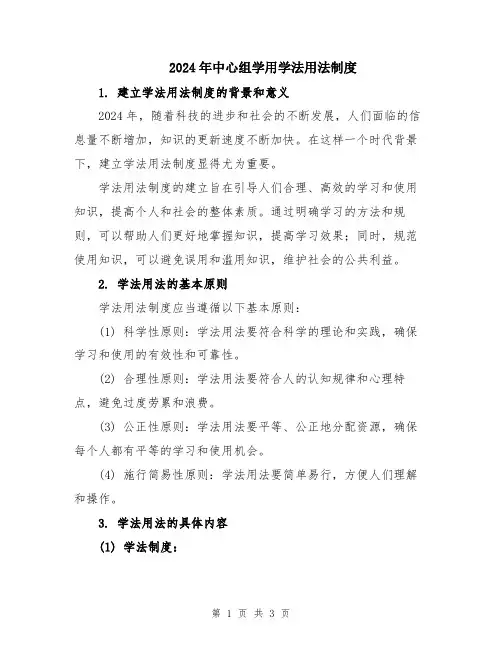 2024年中心组学用学法用法制度

1. 建立学法用法制度的背景和意义

2024年，随着科技的进步和社会的不断发展，人们面临的信息量不断增加，知识的更新速度不断加快。在这样一个时代背景下，建立学法用法制度显得尤为重要。

学法用法制度的建立旨在引导人们合理、高效的学习和使用知识，提高个人和社会的整体素质。通过明确学习的方法和规则，可以帮助人们更好地掌握知识，提高学习效果；同时，规范使用知识，可以避免误用和滥用知识，维护社会的公共利益。

2. 学法用法的基本原则

学法用法制度应当遵循以下基本原则：

(1) 科学性原则：学法用法要符合科学的理论和实践，确保学习和使用的有效性和可靠性。

(2) 合理性原则：学法用法要符合人的认知规律和心理特点，避免过度劳累和浪费。

(3) 公正性原则：学法用法要平等、公正地分配资源，确保每个人都有平等的学习和使用机会。

(4) 施行简易性原则：学法用法要简单易行，方便人们理解和操作。

3. 学法用法的具体内容

(1) 学法制度：

第 1 页 共 3 页